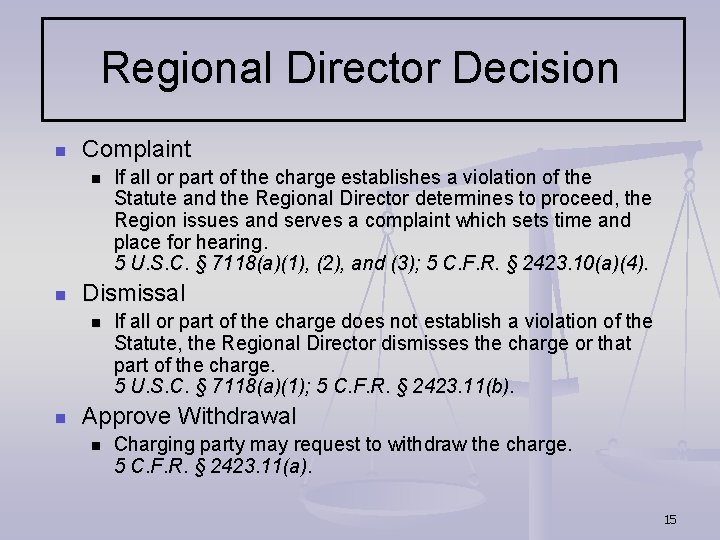 Regional Director Decision

Complaint

If all or part of the charge establishes a violation of the Statute and the Regional Director determines to proceed, the Region issues and serves a complaint which sets time and place for hearing.
5 U.S.C. § 7118(a)(1), (2), and (3); 5 C.F.R. § 2423.10(a)(4).

Dismissal

If all or part of the charge does not establish a violation of the Statute, the Regional Director dismisses the charge or that part of the charge.
5 U.S.C. § 7118(a)(1); 5 C.F.R. § 2423.11(b).

Approve Withdrawal

Charging party may request to withdraw the charge.
5 C.F.R. § 2423.11(a).

15